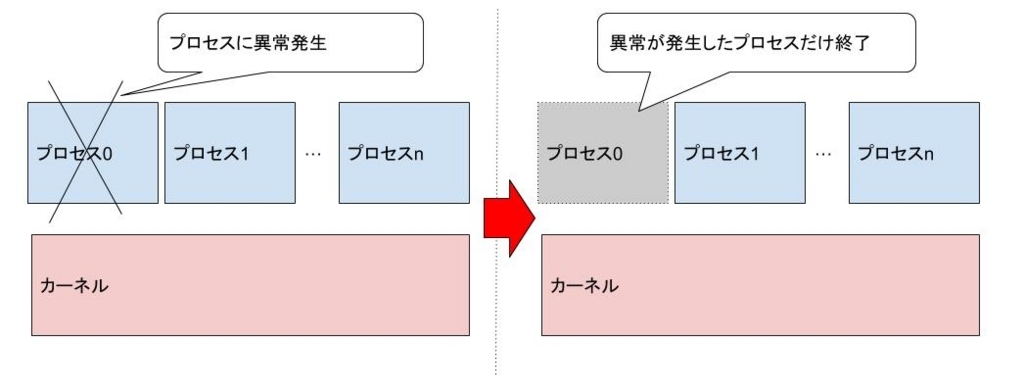 プロセスに異常発生

プロセス0 プロセス1 … プロセスn

カーネル

異常が発生したプロセスだけ終了

プロセス0 プロセス1 … プロセスn

カーネル